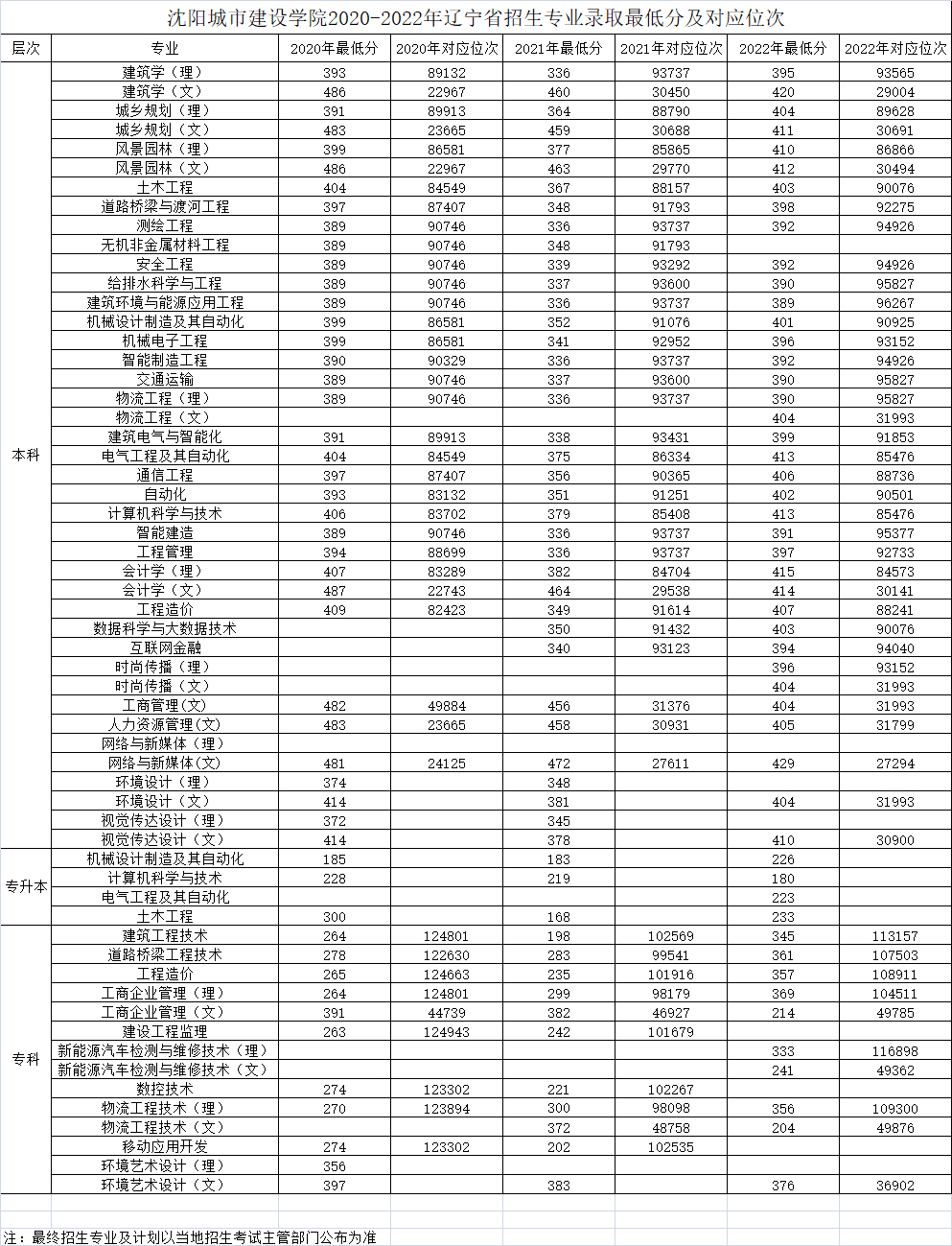 沈阳城市建设学院2020-2022年辽宁省招生专业录取最低分及对应位次

| 层次 | 专业 | 2020年最低分 | 2020年对应位次 | 2021年最低分 | 2021年对应位次 | 2022年最低分 | 2022年对应位次 |
|---|---|---|---|---|---|---|---|
| 本科 | 建筑学（理） | 393 | 89132 | 336 | 93737 | 395 | 93565 |
| | 建筑学（文） | 486 | 22967 | 460 | 30450 | 420 | 29004 |
| | 城乡规划（理） | 391 | 89913 | 364 | 88790 | 404 | 89628 |
| | 城乡规划（文） | 483 | 23665 | 459 | 30688 | 411 | 30691 |
| | 风景园林（理） | 399 | 86581 | 377 | 85865 | 410 | 86866 |
| | 风景园林（文） | 486 | 22967 | 463 | 29770 | 412 | 30494 |
| | 土木工程 | 404 | 84549 | 367 | 88157 | 403 | 90076 |
| | 道路桥梁与渡河工程 | 397 | 87407 | 348 | 91793 | 398 | 92275 |
| | 测绘工程 | 389 | 90746 | 336 | 93737 | 392 | 94926 |
| | 无机非金属材料工程 | 389 | 90746 | 348 | 91793 | | |
| | 安全工程 | 389 | 90746 | 339 | 93292 | 392 | 94926 |
| | 给排水科学与工程 | 389 | 90746 | 337 | 93600 | 390 | 95827 |
| | 建筑环境与能源应用工程 | 389 | 90746 | 336 | 93737 | 389 | 96267 |
| | 机械设计制造及其自动化 | 399 | 86581 | 352 | 91076 | 401 | 90925 |
| | 机械电子工程 | 399 | 86581 | 341 | 92952 | 396 | 93152 |
| | 智能制造工程 | 390 | 90329 | 336 | 93737 | 392 | 94926 |
| | 交通运输 | 389 | 90746 | 337 | 93600 | 390 | 95827 |
| | 物流工程（理） | 389 | 90746 | 336 | 93737 | 390 | 95827 |
| | 物流工程（文） | | | | | 404 | 31993 |
| | 建筑电气与智能化 | 391 | 89913 | 338 | 93431 | 399 | 91853 |
| | 电气工程及其自动化 | 404 | 84549 | 375 | 86334 | 413 | 85476 |
| | 通信工程 | 397 | 87407 | 356 | 90365 | 406 | 88736 |
| | 自动化 | 393 | 83132 | 351 | 91251 | 402 | 90501 |
| | 计算机科学与技术 | 406 | 83702 | 379 | 85408 | 413 | 85476 |
| | 智能建造 | 389 | 90746 | 336 | 93737 | 391 | 95377 |
| | 工程管理 | 394 | 88699 | 336 | 93737 | 397 | 92733 |
| | 会计学（理） | 407 | 83289 | 382 | 84704 | 415 | 84573 |
| | 会计学（文） | 487 | 22743 | 464 | 29538 | 414 | 30141 |
| | 工程造价 | 409 | 82423 | 349 | 91614 | 407 | 88241 |
| | 数据科学与大数据技术 | | | 350 | 91432 | 403 | 90076 |
| | 互联网金融 | | | 340 | 93123 | 394 | 94040 |
| | 时尚传播（理） | | | | | 396 | 93152 |
| | 时尚传播（文） | | | | | 404 | 31993 |
| | 工商管理(文) | 482 | 49884 | 456 | 31376 | 404 | 31993 |
| | 人力资源管理(文) | 483 | 23665 | 458 | 30931 | 405 | 31799 |
| | 网络与新媒体（理） | | | | | | |
| | 网络与新媒体(文) | 481 | 24125 | 472 | 27611 | 429 | 27294 |
| | 环境设计（理） | 374 | | 348 | | | |
| | 环境设计（文） | 414 | | 381 | | 404 | 31993 |
| | 视觉传达设计（理） | 372 | | 345 | | | |
| | 视觉传达设计（文） | 414 | | 378 | | 410 | 30900 |
| 专升本 | 机械设计制造及其自动化 | 185 | | 183 | | 226 | |
| | 计算机科学与技术 | 228 | | 219 | | 180 | |
| | 电气工程及其自动化 | | | | | 223 | |
| | 土木工程 | 300 | | 168 | | 233 | |
| 专科 | 建筑工程技术 | 264 | 124801 | 198 | 102569 | 345 | 113157 |
| | 道路桥梁工程技术 | 278 | 122630 | 283 | 99541 | 361 | 107503 |
| | 工程造价 | 265 | 124663 | 235 | 101916 | 357 | 108911 |
| | 工商企业管理（理） | 264 | 124801 | 299 | 98179 | 369 | 104511 |
| | 工商企业管理（文） | 391 | 44739 | 382 | 46927 | 214 | 49785 |
| | 建设工程监理 | 263 | 124943 | 242 | 101679 | | |
| | 新能源汽车检测与维修技术（理） | | | | | 333 | 116898 |
| | 新能源汽车检测与维修技术（文） | | | | | 241 | 49362 |
| | 数控技术 | 274 | 123302 | 221 | 102267 | | |
| | 物流工程技术（理） | 270 | 123894 | 300 | 98098 | 356 | 109300 |
| | 物流工程技术（文） | | | 372 | 48758 | 204 | 49876 |
| | 移动应用开发 | 274 | 123302 | 202 | 102535 | | |
| | 环境艺术设计（理） | 356 | | | | | |
| | 环境艺术设计（文） | 397 | | 383 | | 376 | 36902 |

注：最终招生专业及计划以当地招生考试主管部门公布为准